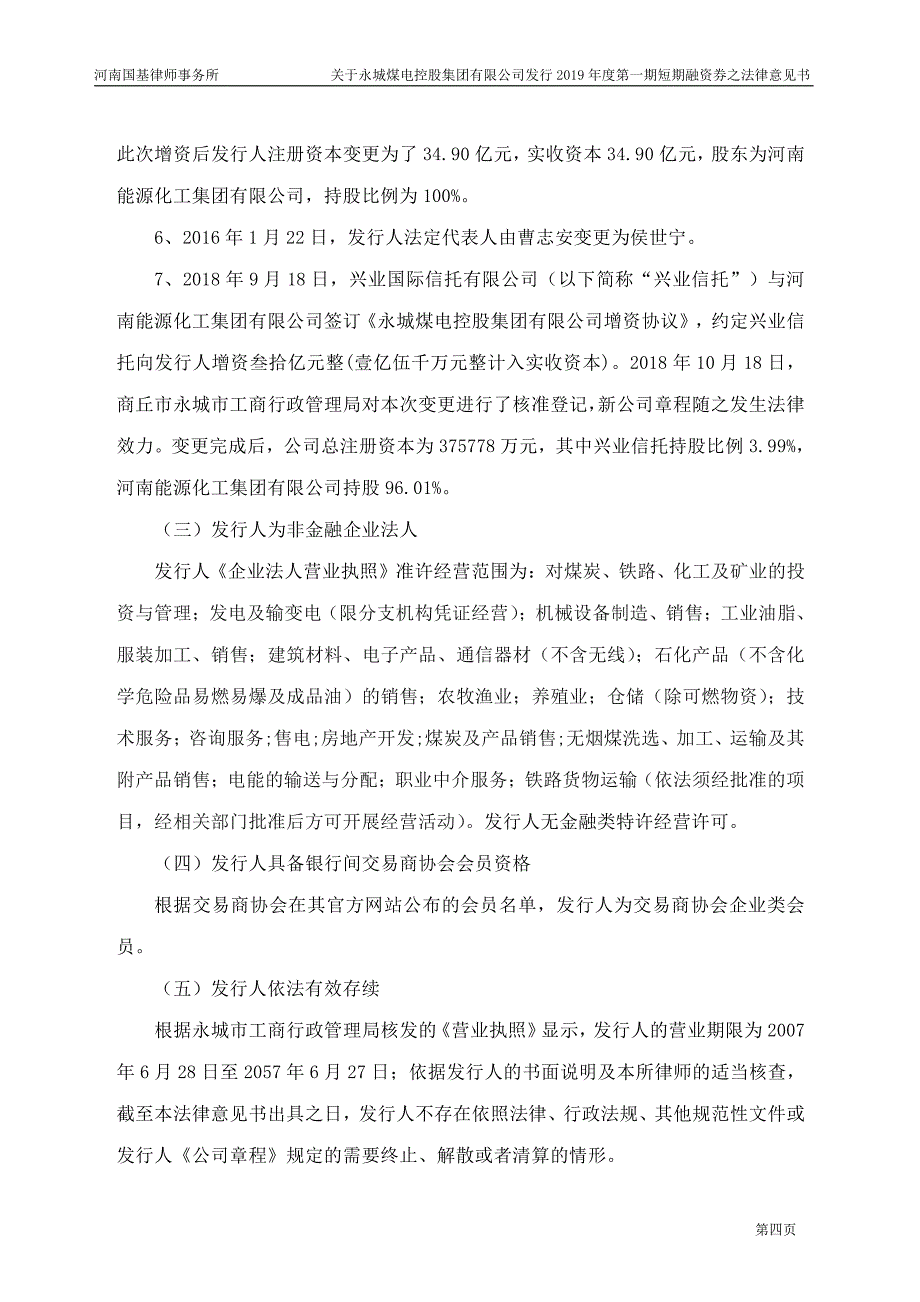 河南国基律师事务所　　关于永城煤电控股集团有限公司发行 2019 年度第一期短期融资券之法律意见书

此次增资后发行人注册资本变更为了 34.90 亿元，实收资本 34.90 亿元，股东为河南能源化工集团有限公司，持股比例为 100%。

6、2016 年 1 月 22 日，发行人法定代表人由曹志安变更为侯世宁。

7、2018 年 9 月 18 日，兴业国际信托有限公司（以下简称“兴业信托”）与河南能源化工集团有限公司签订《永城煤电控股集团有限公司增资协议》，约定兴业信托向发行人增资叁拾亿元整(壹亿伍千万元整计入实收资本)。2018 年 10 月 18 日，商丘市永城市工商行政管理局对本次变更进行了核准登记，新公司章程随之发生法律效力。变更完成后，公司总注册资本为 375778 万元，其中兴业信托持股比例 3.99%，河南能源化工集团有限公司持股 96.01%。

（三）发行人为非金融企业法人

发行人《企业法人营业执照》准许经营范围为：对煤炭、铁路、化工及矿业的投资与管理；发电及输变电（限分支机构凭证经营）；机械设备制造、销售；工业油脂、服装加工、销售；建筑材料、电子产品、通信器材（不含无线）；石化产品（不含化学危险品易燃易爆及成品油）的销售；农牧渔业；养殖业；仓储（除可燃物资）；技术服务；咨询服务；售电；房地产开发；煤炭及产品销售；无烟煤洗选、加工、运输及其附产品销售；电能的输送与分配；职业中介服务；铁路货物运输（依法须经批准的项目，经相关部门批准后方可开展经营活动）。发行人无金融类特许经营许可。

（四）发行人具备银行间交易商协会会员资格

根据交易商协会在其官方网站公布的会员名单，发行人为交易商协会企业类会员。

（五）发行人依法有效存续

根据永城市工商行政管理局核发的《营业执照》显示，发行人的营业期限为 2007 年 6 月 28 日至 2057 年 6 月 27 日；依据发行人的书面说明及本所律师的适当核查，截至本法律意见书出具之日，发行人不存在依照法律、行政法规、其他规范性文件或发行人《公司章程》规定的需要终止、解散或者清算的情形。

第四页